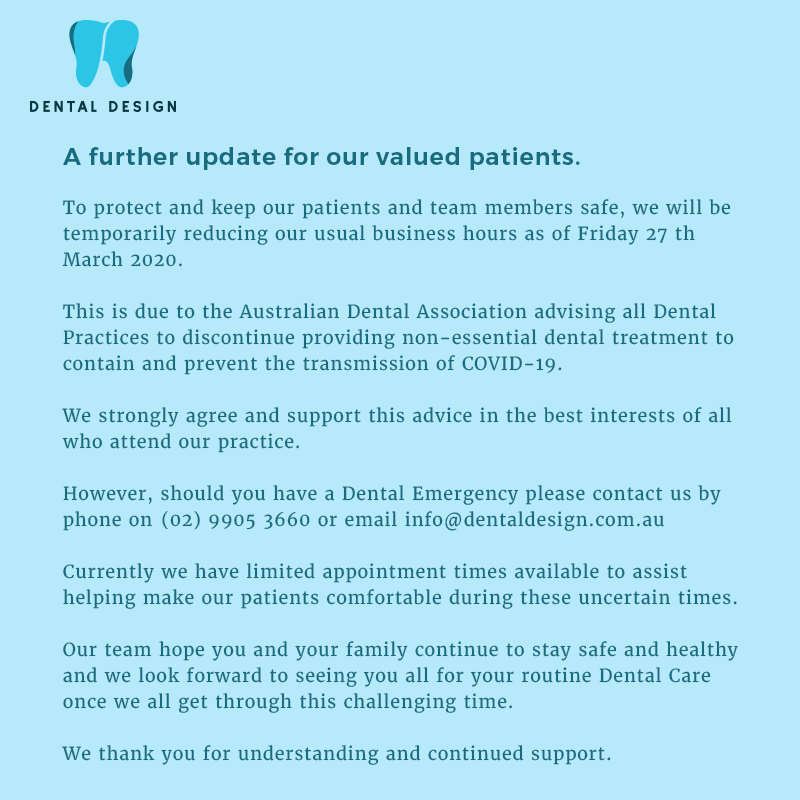 DENTAL DESIGN

A further update for our valued patients.

To protect and keep our patients and team members safe, we will be temporarily reducing our usual business hours as of Friday 27 th March 2020.

This is due to the Australian Dental Association advising all Dental Practices to discontinue providing non-essential dental treatment to contain and prevent the transmission of COVID-19.

We strongly agree and support this advice in the best interests of all who attend our practice.

However, should you have a Dental Emergency please contact us by phone on (02) 9905 3660 or email info@dentaldesign.com.au

Currently we have limited appointment times available to assist helping make our patients comfortable during these uncertain times.

Our team hope you and your family continue to stay safe and healthy and we look forward to seeing you all for your routine Dental Care once we all get through this challenging time.

We thank you for understanding and continued support.